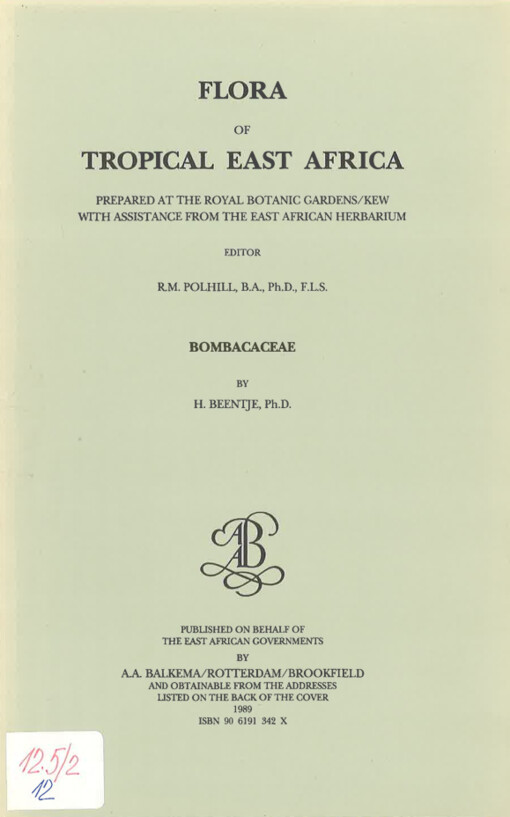 FLORA

OF

TROPICAL EAST AFRICA

PREPARED AT THE ROYAL BOTANIC GARDENS/KEW
WITH ASSISTANCE FROM THE EAST AFRICAN HERBARIUM

EDITOR

R.M. POLHILL, B.A., Ph.D., F.L.S.

BOMBACACEAE

BY

H. BEENTJE, Ph.D.

AB

PUBLISHED ON BEHALF OF
THE EAST AFRICAN GOVERNMENTS
BY
A.A. BALKEMA/ROTTERDAM/BROOKFIELD
AND OBTAINABLE FROM THE ADDRESSES
LISTED ON THE BACK OF THE COVER
1989
ISBN 90 6191 342 X

12.5/2
12